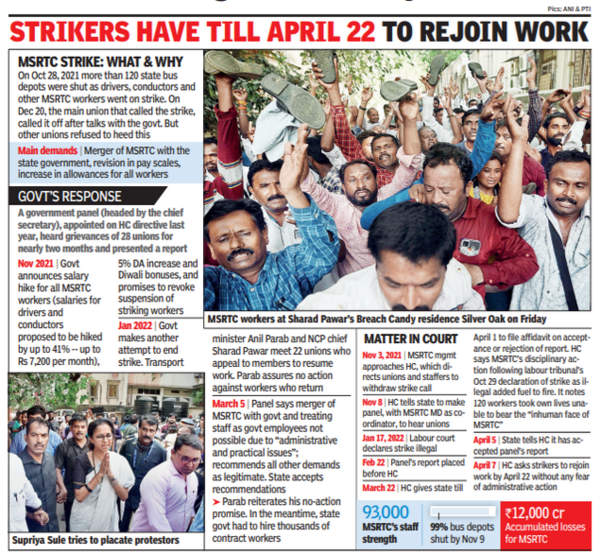 Pics: ANI & PTI

STRIKERS HAVE TILL APRIL 22 TO REJOIN WORK

MSRTC STRIKE: WHAT & WHY

On Oct 28, 2021 more than 120 state bus depots were shut as drivers, conductors and other MSRTC workers went on strike. On Dec 20, the main union that called the strike, called it off after talks with the govt. But other unions refused to heed this

Main demands | Merger of MSRTC with the state government, revision in pay scales, increase in allowances for all workers

GOVT'S RESPONSE

A government panel (headed by the chief secretary), appointed on HC directive last year, heard grievances of 28 unions for nearly two months and presented a report

Nov 2021 | Govt announces salary hike for all MSRTC workers (salaries for drivers and conductors proposed to be hiked by up to 41% -- up to Rs 7,200 per month), 5% DA increase and Diwali bonuses, and promises to revoke suspension of striking workers

Jan 2022 | Govt makes another attempt to end strike. Transport minister Anil Parab and NCP chief Sharad Pawar meet 22 unions who appeal to members to resume work. Parab assures no action against workers who return

March 5 | Panel says merger of MSRTC with govt and treating staff as govt employees not possible due to "administrative and practical issues"; recommends all other demands as legitimate. State accepts recommendations

➤ Parab reiterates his no-action promise. In the meantime, state govt had to hire thousands of contract workers

MSRTC workers at Sharad Pawar's Breach Candy residence Silver Oak on Friday

Supriya Sule tries to placate protestors

MATTER IN COURT

Nov 3, 2021 | MSRTC mgmt approaches HC, which directs unions and staffers to withdraw strike call

Nov 8 | HC tells state to make panel, with MSRTC MD as coordinator, to hear unions

Jan 17, 2022 | Labour court declares strike illegal

Feb 22 | Panel's report placed before HC

March 22 | HC gives state till April 1 to file affidavit on acceptance or rejection of report. HC says MSRTC's disciplinary action following labour tribunal's Oct 29 declaration of strike as illegal added fuel to fire. It notes 120 workers took own lives unable to bear the "inhuman face of MSRTC"

April 5 | State tells HC it has accepted panel's report

April 7 | HC asks strikers to rejoin work by April 22 without any fear of administrative action

93,000
MSRTC's staff strength

99% bus depots shut by Nov 9

₹12,000 cr
Accumulated losses for MSRTC